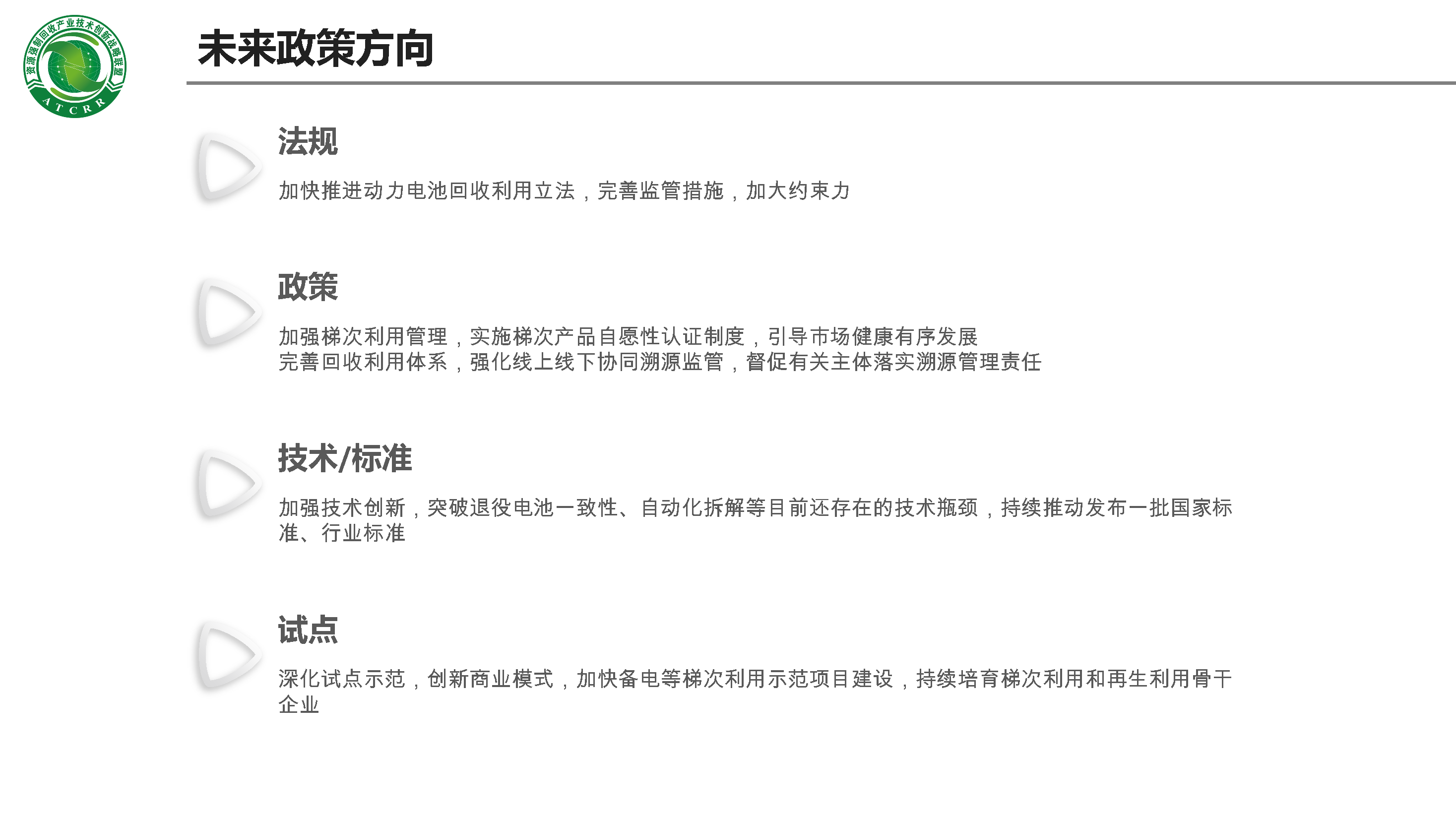 资源强制回收产业技术创新战略联盟
ATCRR

未来政策方向

法规

加快推进动力电池回收利用立法，完善监管措施，加大约束力

政策

加强梯次利用管理，实施梯次产品自愿性认证制度，引导市场健康有序发展
完善回收利用体系，强化线上线下协同溯源监管，督促有关主体落实溯源管理责任

技术/标准

加强技术创新，突破退役电池一致性、自动化拆解等目前还存在的技术瓶颈，持续推动发布一批国家标准、行业标准

试点

深化试点示范，创新商业模式，加快备电等梯次利用示范项目建设，持续培育梯次利用和再生利用骨干企业